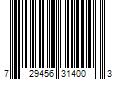 7 29456 31400 3